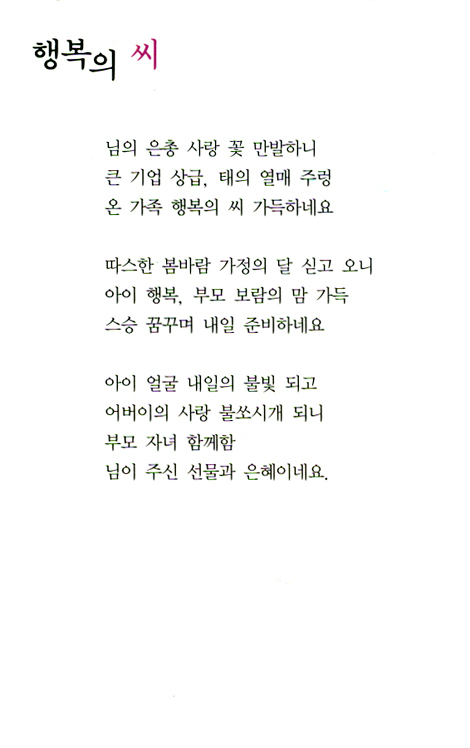 행복의 씨

님의 은총 사랑 꽃 만발하니
큰 기업 상급, 태의 열매 주렁
온 가족 행복의 씨 가득하네요

따스한 봄바람 가정의 달 싣고 오니
아이 행복, 부모 보람의 맘 가득
스승 꿈꾸며 내일 준비하네요

아이 얼굴 내일의 불빛 되고
어버이의 사랑 불쏘시개 되니
부모 자녀 함께함
님이 주신 선물과 은혜이네요.